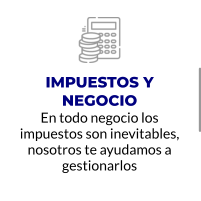 IMPUESTOS Y NEGOCIO

En todo negocio los impuestos son inevitables, nosotros te ayudamos a gestionarlos